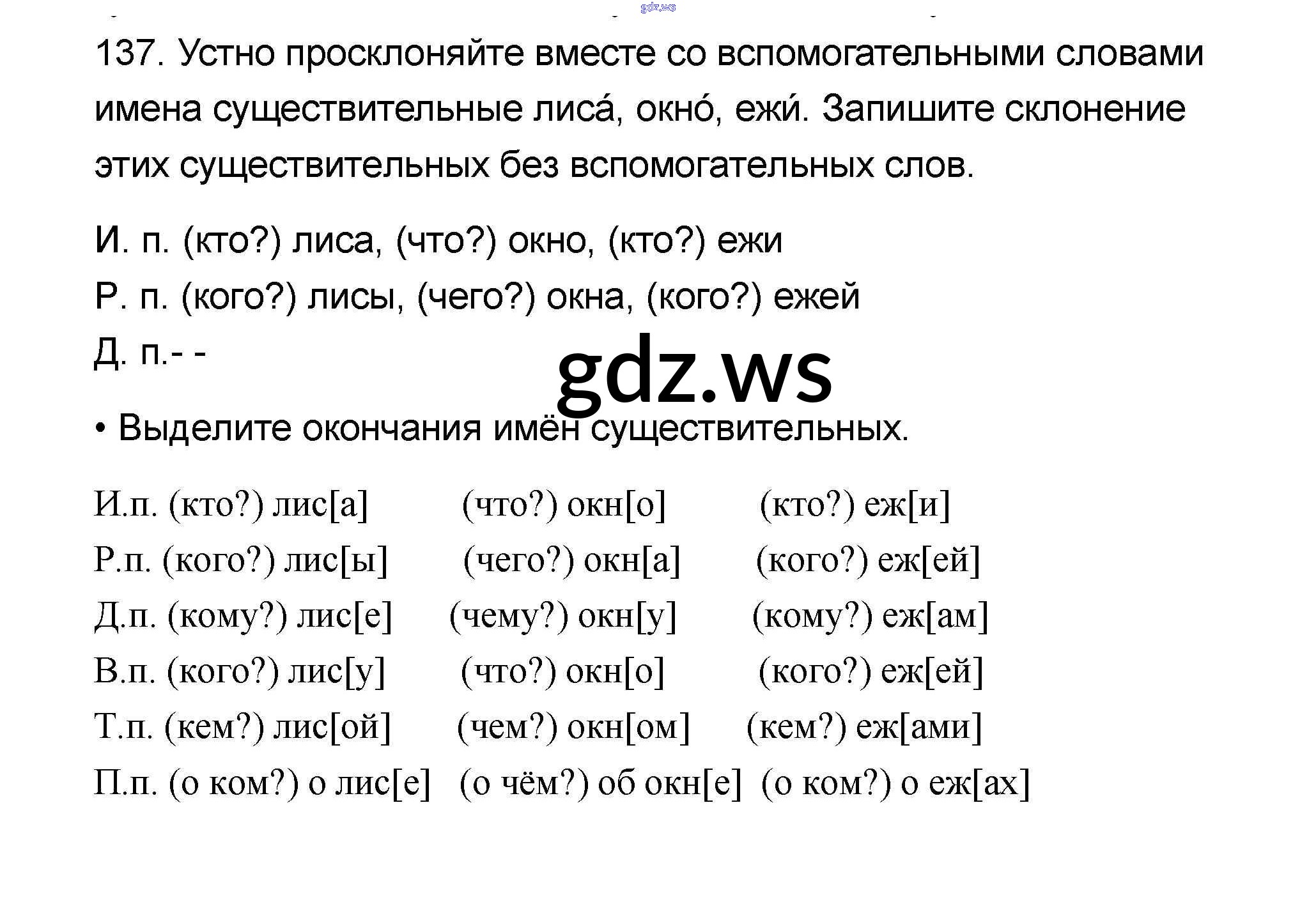 137. Устно просклоняйте вместе со вспомогательными словами имена существительные лиса́, окно́, ежи́. Запишите склонение этих существительных без вспомогательных слов.

И. п. (кто?) лиса, (что?) окно, (кто?) ежи
Р. п. (кого?) лисы, (чего?) окна, (кого?) ежей
Д. п.- -

• Выделите окончания имён существительных.

И.п. (кто?) лис[а] (что?) окн[о] (кто?) еж[и]
Р.п. (кого?) лис[ы] (чего?) окн[а] (кого?) еж[ей]
Д.п. (кому?) лис[е] (чему?) окн[у] (кому?) еж[ам]
В.п. (кого?) лис[у] (что?) окн[о] (кого?) еж[ей]
Т.п. (кем?) лис[ой] (чем?) окн[ом] (кем?) еж[ами]
П.п. (о ком?) о лис[е] (о чём?) об окн[е] (о ком?) о еж[ах]

gdz.ws